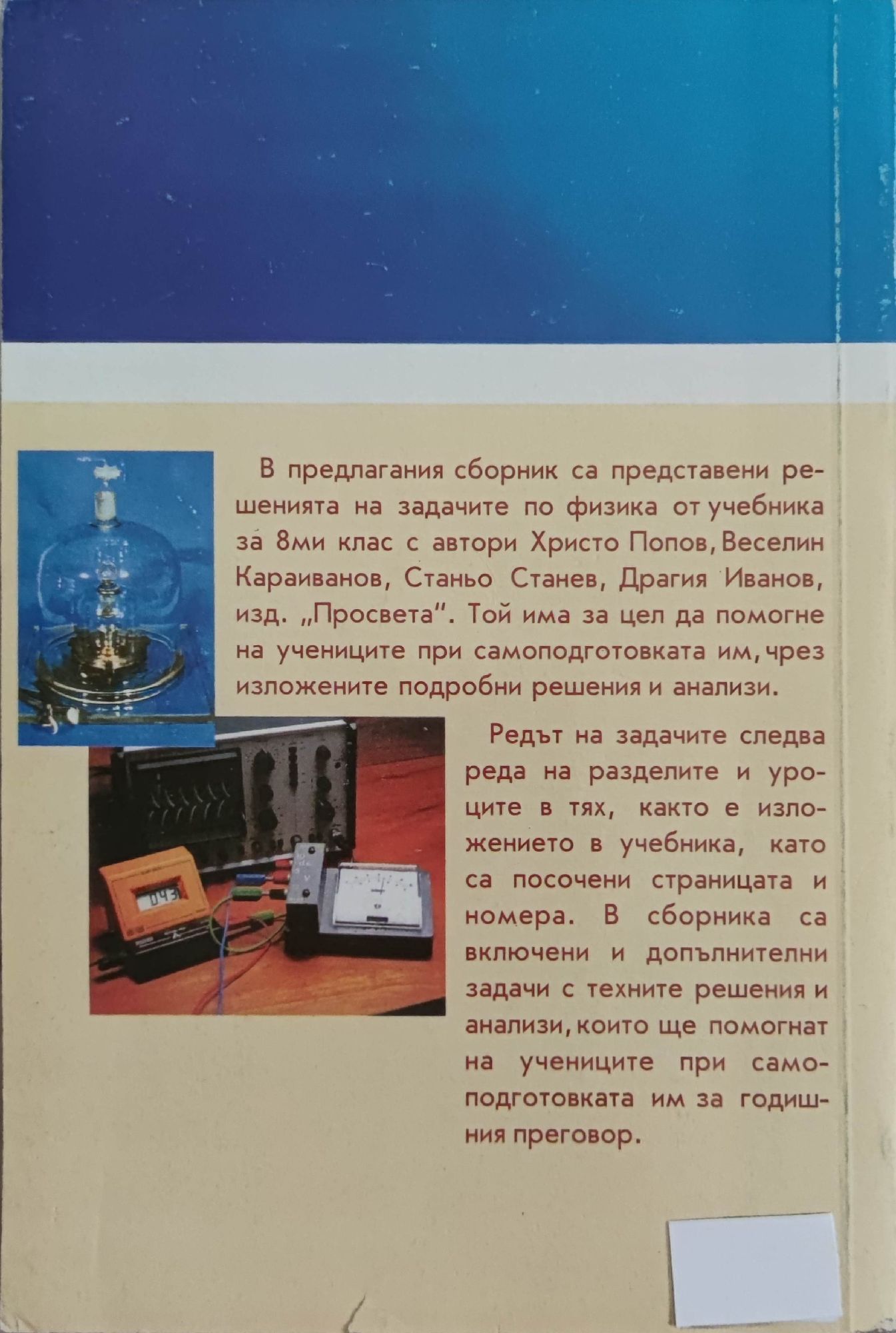 В предлагания сборник са представени решенията на задачите по физика от учебника за 8ми клас с автори Христо Попов, Веселин Караиванов, Станьо Станев, Драгия Иванов, изд. „Просвета". Той има за цел да помогне на учениците при самоподготовката им, чрез изложените подробни решения и анализи.

Редът на задачите следва реда на разделите и уроците в тях, както е изложението в учебника, като са посочени страницата и номера. В сборника са включени и допълнителни задачи с техните решения и анализи, които ще помогнат на учениците при самоподготовката им за годишния преговор.